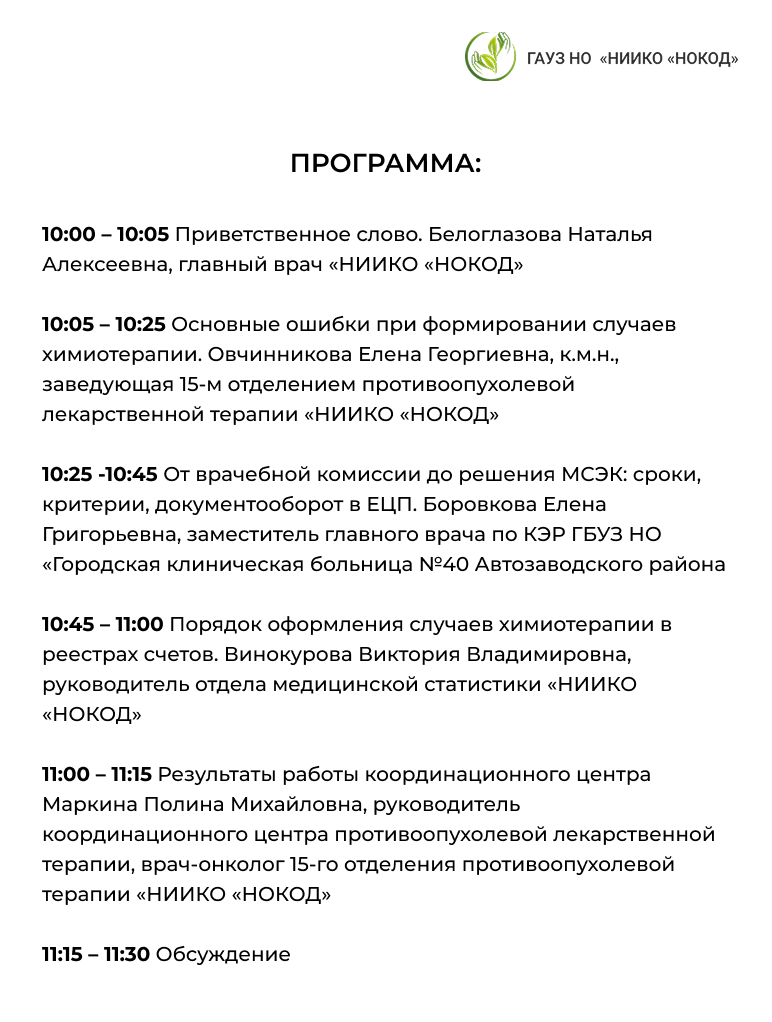 ГАУЗ НО «НИИКО «НОКОД»

ПРОГРАММА:

10:00 – 10:05 Приветственное слово. Белоглазова Наталья Алексеевна, главный врач «НИИКО «НОКОД»

10:05 – 10:25 Основные ошибки при формировании случаев химиотерапии. Овчинникова Елена Георгиевна, к.м.н., заведующая 15-м отделением противоопухолевой лекарственной терапии «НИИКО «НОКОД»

10:25 -10:45 От врачебной комиссии до решения МСЭК: сроки, критерии, документооборот в ЕЦП. Боровкова Елена Григорьевна, заместитель главного врача по КЭР ГБУЗ НО «Городская клиническая больница №40 Автозаводского района

10:45 – 11:00 Порядок оформления случаев химиотерапии в реестрах счетов. Винокурова Виктория Владимировна, руководитель отдела медицинской статистики «НИИКО «НОКОД»

11:00 – 11:15 Результаты работы координационного центра Маркина Полина Михайловна, руководитель координационного центра противоопухолевой лекарственной терапии, врач-онколог 15-го отделения противоопухолевой терапии «НИИКО «НОКОД»

11:15 – 11:30 Обсуждение